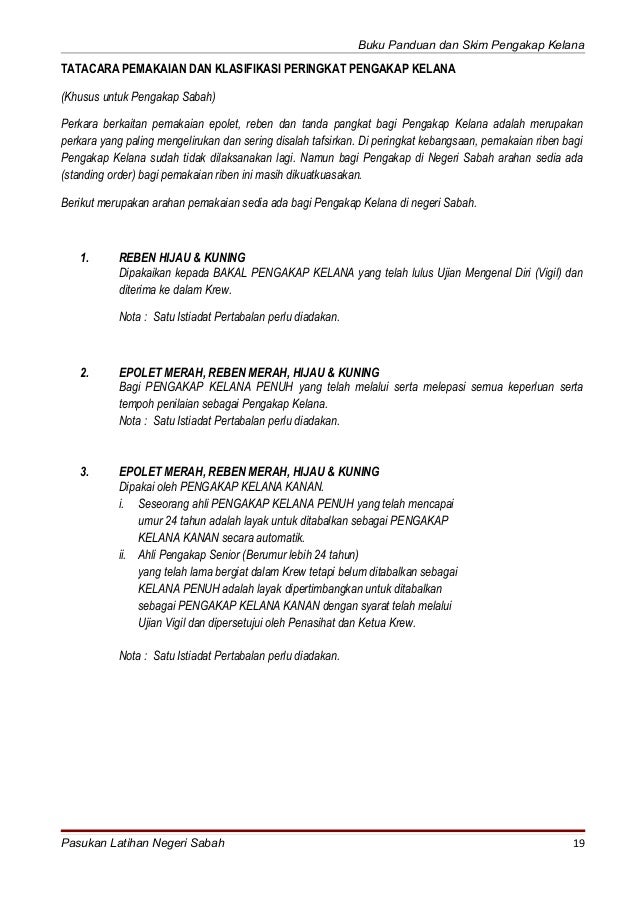 Buku Panduan dan Skim Pengakap Kelana

TATACARA PEMAKAIAN DAN KLASIFIKASI PERINGKAT PENGAKAP KELANA

(Khusus untuk Pengakap Sabah)

Perkara berkaitan pemakaian epolet, reben dan tanda pangkat bagi Pengakap Kelana adalah merupakan perkara yang paling mengelirukan dan sering disalah tafsirkan. Di peringkat kebangsaan, pemakaian riben bagi Pengakap Kelana sudah tidak dilaksanakan lagi. Namun bagi Pengakap di Negeri Sabah arahan sedia ada (standing order) bagi pemakaian riben ini masih dikuatkuasakan.

Berikut merupakan arahan pemakaian sedia ada bagi Pengakap Kelana di negeri Sabah.

1. REBEN HIJAU & KUNING
Dipakaikan kepada BAKAL PENGAKAP KELANA yang telah lulus Ujian Mengenal Diri (Vigil) dan diterima ke dalam Krew.

Nota : Satu Istiadat Pertabalan perlu diadakan.

2. EPOLET MERAH, REBEN MERAH, HIJAU & KUNING
Bagi PENGAKAP KELANA PENUH yang telah melalui serta melepasi semua keperluan serta tempoh penilaian sebagai Pengakap Kelana.
Nota : Satu Istiadat Pertabalan perlu diadakan.

3. EPOLET MERAH, REBEN MERAH, HIJAU & KUNING
Dipakai oleh PENGAKAP KELANA KANAN.
i. Seseorang ahli PENGAKAP KELANA PENUH yang telah mencapai umur 24 tahun adalah layak untuk ditabalkan sebagai PENGAKAP KELANA KANAN secara automatik.
ii. Ahli Pengakap Senior (Berumur lebih 24 tahun) yang telah lama bergiat dalam Krew tetapi belum ditabalkan sebagai KELANA PENUH adalah layak dipertimbangkan untuk ditabalkan sebagai PENGAKAP KELANA KANAN dengan syarat telah melalui Ujian Vigil dan dipersetujui oleh Penasihat dan Ketua Krew.

Nota : Satu Istiadat Pertabalan perlu diadakan.

Pasukan Latihan Negeri Sabah 19